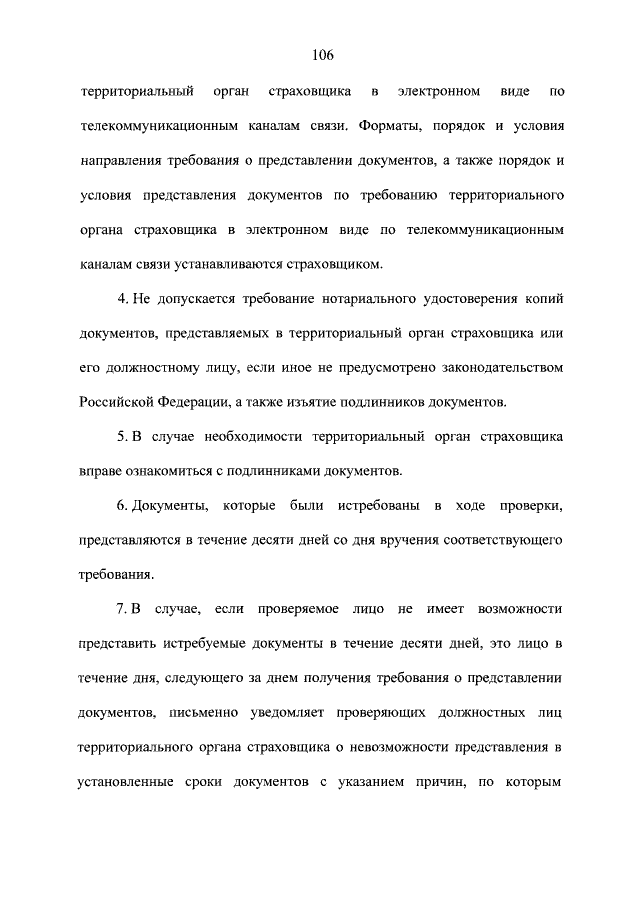 106

территориальный орган страховщика в электронном виде по телекоммуникационным каналам связи. Форматы, порядок и условия направления требования о представлении документов, а также порядок и условия представления документов по требованию территориального органа страховщика в электронном виде по телекоммуникационным каналам связи устанавливаются страховщиком.

4. Не допускается требование нотариального удостоверения копий документов, представляемых в территориальный орган страховщика или его должностному лицу, если иное не предусмотрено законодательством Российской Федерации, а также изъятие подлинников документов.

5. В случае необходимости территориальный орган страховщика вправе ознакомиться с подлинниками документов.

6. Документы, которые были истребованы в ходе проверки, представляются в течение десяти дней со дня вручения соответствующего требования.

7. В случае, если проверяемое лицо не имеет возможности представить истребуемые документы в течение десяти дней, это лицо в течение дня, следующего за днем получения требования о представлении документов, письменно уведомляет проверяющих должностных лиц территориального органа страховщика о невозможности представления в установленные сроки документов с указанием причин, по которым